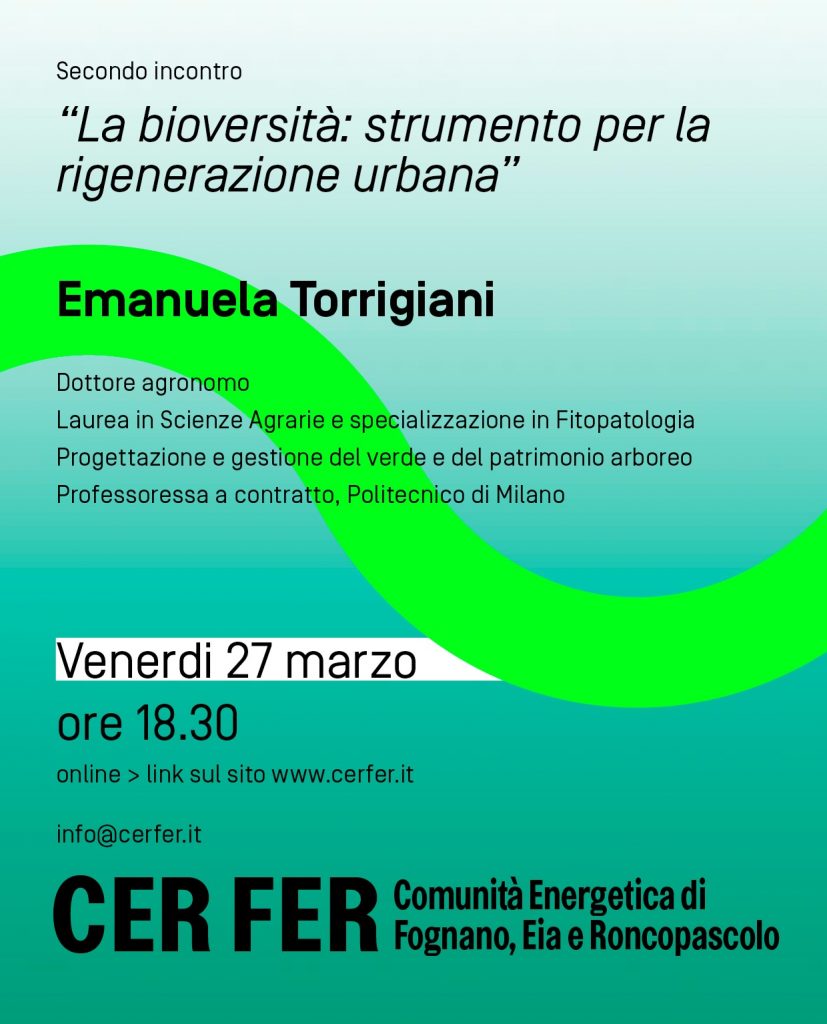 Secondo incontro

"La bioversità: strumento per la rigenerazione urbana"

Emanuela Torrigiani

Dottore agronomo
Laurea in Scienze Agrarie e specializzazione in Fitopatologia
Progettazione e gestione del verde e del patrimonio arboreo
Professoressa a contratto, Politecnico di Milano

Venerdi 27 marzo
ore 18.30
online > link sul sito www.cerfer.it

info@cerfer.it

CER FER Comunità Energetica di Fognano, Eia e Roncopascolo